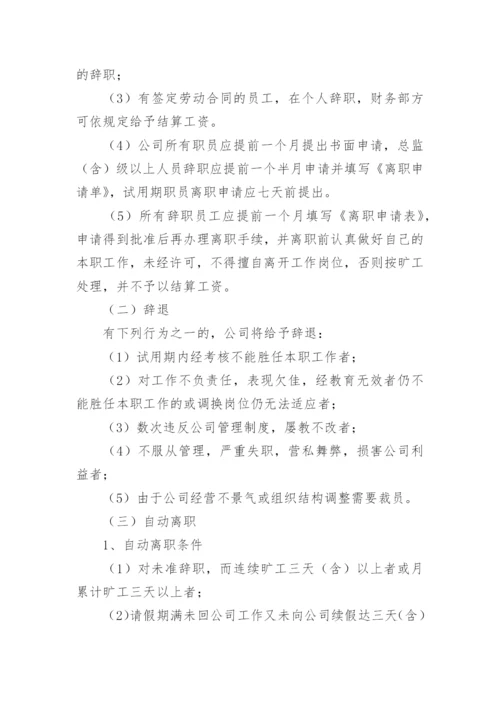 的辞职；

（3）有签定劳动合同的员工，在个人辞职，财务部方可依规定给予结算工资。

（4）公司所有职员应提前一个月提出书面申请，总监（含）级以上人员辞职应提前一个半月申请并填写《离职申请单》，试用期职员离职申请应七天前提出。

（5）所有辞职员工应提前一个月填写《离职申请表》，申请得到批准后再办理离职手续，并离职前认真做好自己的本职工作，未经许可，不得擅自离开工作岗位，否则按旷工处理，并不予以结算工资。

（二）辞退

有下列行为之一的，公司将给予辞退：

（1）试用期内经考核不能胜任本职工作者；

（2）对工作不负责任，表现欠佳，经教育无效者仍不能胜任本职工作的或调换岗位仍无法适应者；

（3）数次违反公司管理制度，屡教不改者；

（4）不服从管理，严重失职，营私舞弊，损害公司利益者；

（5）由于公司经营不景气或组织结构调整需要裁员。

（三）自动离职

1、自动离职条件

（1）对未准辞职，而连续旷工三天（含）以上者或月累计旷工三天以上者；

(2)请假期满未回公司工作又未向公司续假达三天(含)